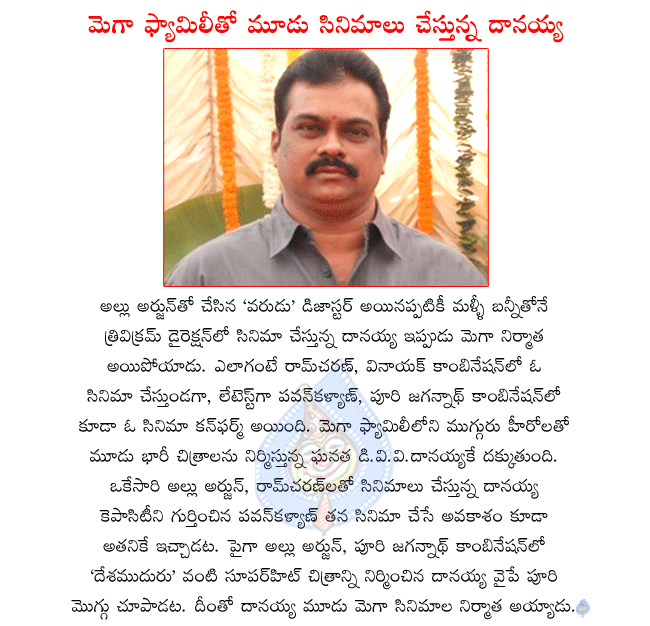 మెగా ఫ్యామిలీతో మూడు సినిమాలు చేస్తున్న దానయ్య

అల్లు అర్జున్‌తో చేసిన 'వరుడు' డిజాస్టర్ అయినప్పటికీ మళ్ళీ బన్నీతోనే త్రివిక్రమ్ డైరెక్షన్‌లో సినిమా చేస్తున్న దానయ్య ఇప్పుడు మెగా నిర్మాత అయిపోయాడు. ఎలాగంటే రామ్‌చరణ్, వినాయక్ కాంబినేషన్‌లో ఓ సినిమా చేస్తుండగా, లేటెస్ట్‌గా పవన్‌కళ్యాణ్, పూరి జగన్నాథ్ కాంబినేషన్‌లో కూడా ఓ సినిమా కన్‌ఫర్మ్ అయింది. మెగా ఫ్యామిలీలోని ముగ్గురు హీరోలతో మూడు భారీ చిత్రాలను నిర్మిస్తున్న ఘనత డి.వి.వి.దానయ్యకే దక్కుతుంది. ఒకేసారి అల్లు అర్జున్, రామ్‌చరణ్‌లతో సినిమాలు చేస్తున్న దానయ్య కెపాసిటీని గుర్తించిన పవన్‌కళ్యాణ్ తన సినిమా చేసే అవకాశం కూడా అతనికే ఇచ్చాడట. పైగా అల్లు అర్జున్, పూరి జగన్నాథ్ కాంబినేషన్‌లో 'దేశముదురు' వంటి సూపర్‌హిట్ చిత్రాన్ని నిర్మించిన దానయ్య వైపే పూరి మొగ్గు చూపాడట. దీంతో దానయ్య మూడు మెగా సినిమాల నిర్మాత అయ్యాడు.